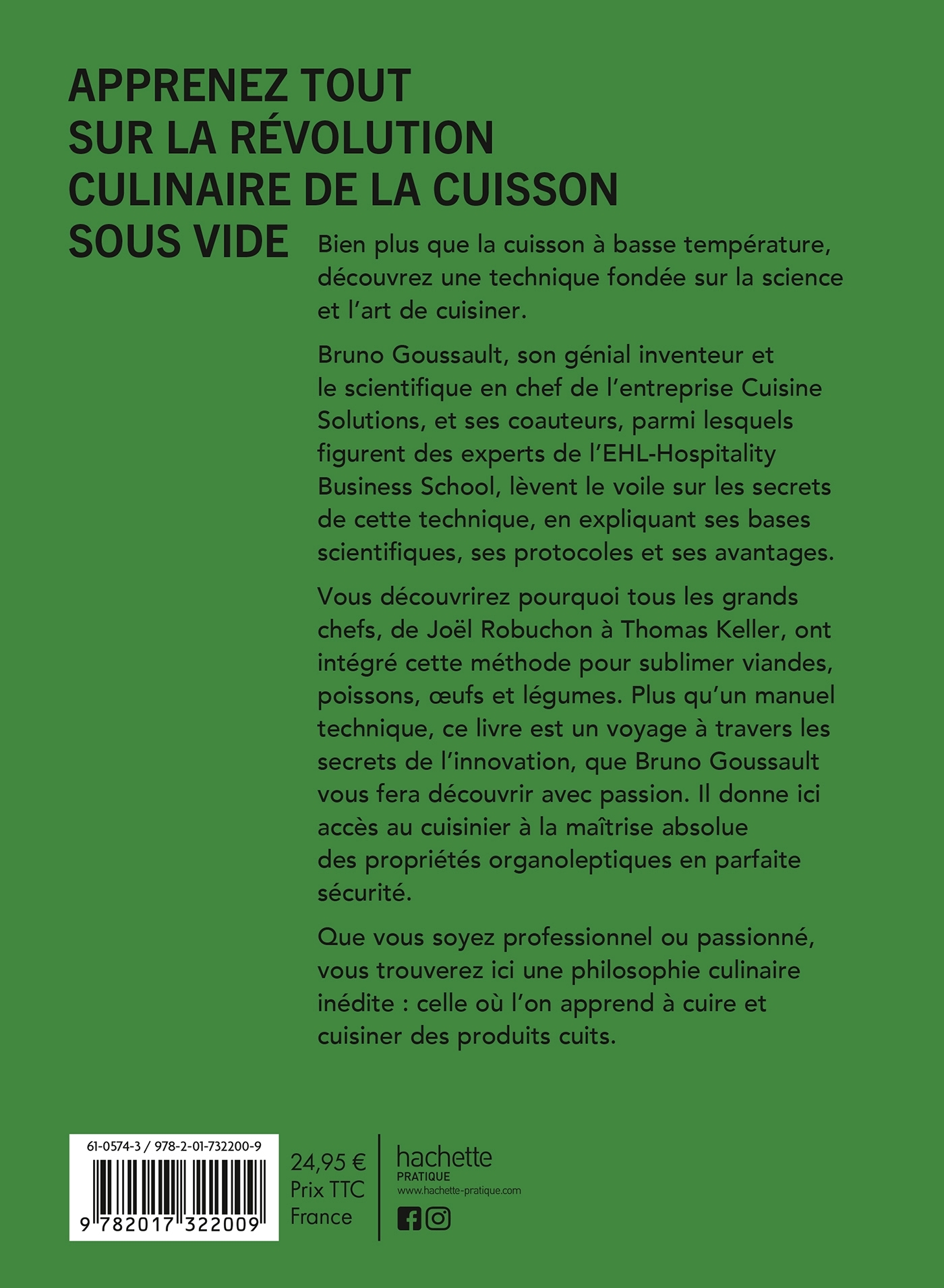 APPRENEZ TOUT SUR LA RÉVOLUTION CULINAIRE DE LA CUISSON SOUS VIDE

Bien plus que la cuisson à basse température, découvrez une technique fondée sur la science et l'art de cuisiner.

Bruno Goussault, son génial inventeur et le scientifique en chef de l'entreprise Cuisine Solutions, et ses coauteurs, parmi lesquels figurent des experts de l'EHL-Hospitality Business School, lèvent le voile sur les secrets de cette technique, en expliquant ses bases scientifiques, ses protocoles et ses avantages.

Vous découvrirez pourquoi tous les grands chefs, de Joël Robuchon à Thomas Keller, ont intégré cette méthode pour sublimer viandes, poissons, œufs et légumes. Plus qu'un manuel technique, ce livre est un voyage à travers les secrets de l'innovation, que Bruno Goussault vous fera découvrir avec passion. Il donne ici accès au cuisinier à la maîtrise absolue des propriétés organoleptiques en parfaite sécurité.

Que vous soyez professionnel ou passionné, vous trouverez ici une philosophie culinaire inédite : celle où l'on apprend à cuire et cuisiner des produits cuits.

61-0574-3 / 978-2-01-732200-9

9 782017 322009

24,95 €
Prix TTC
France

hachette
PRATIQUE
www.hachette-pratique.com